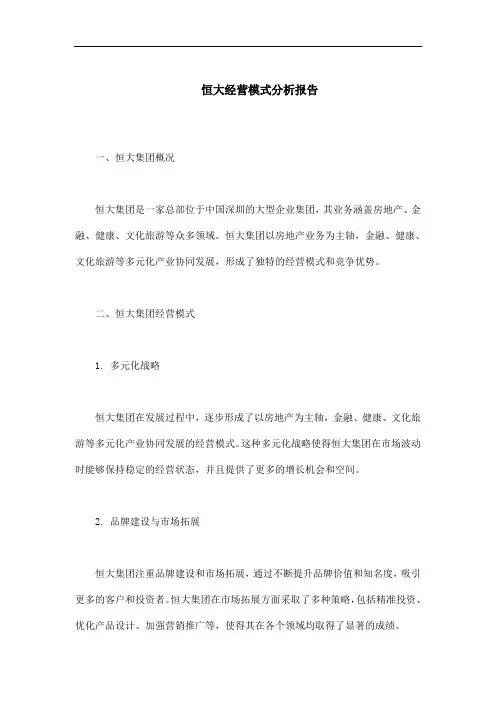 恒大经营模式分析报告

一、恒大集团概况

恒大集团是一家总部位于中国深圳的大型企业集团，其业务涵盖房地产、金融、健康、文化旅游等众多领域。恒大集团以房地产业务为主轴，金融、健康、文化旅游等多元化产业协同发展，形成了独特的经营模式和竞争优势。

二、恒大集团经营模式

1. 多元化战略

恒大集团在发展过程中，逐步形成了以房地产为主轴，金融、健康、文化旅游等多元化产业协同发展的经营模式。这种多元化战略使得恒大集团在市场波动时能够保持稳定的经营状态，并且提供了更多的增长机会和空间。

2. 品牌建设与市场拓展

恒大集团注重品牌建设和市场拓展，通过不断提升品牌价值和知名度，吸引更多的客户和投资者。恒大集团在市场拓展方面采取了多种策略，包括精准投资、优化产品设计、加强营销推广等，使得其在各个领域均取得了显著的成绩。